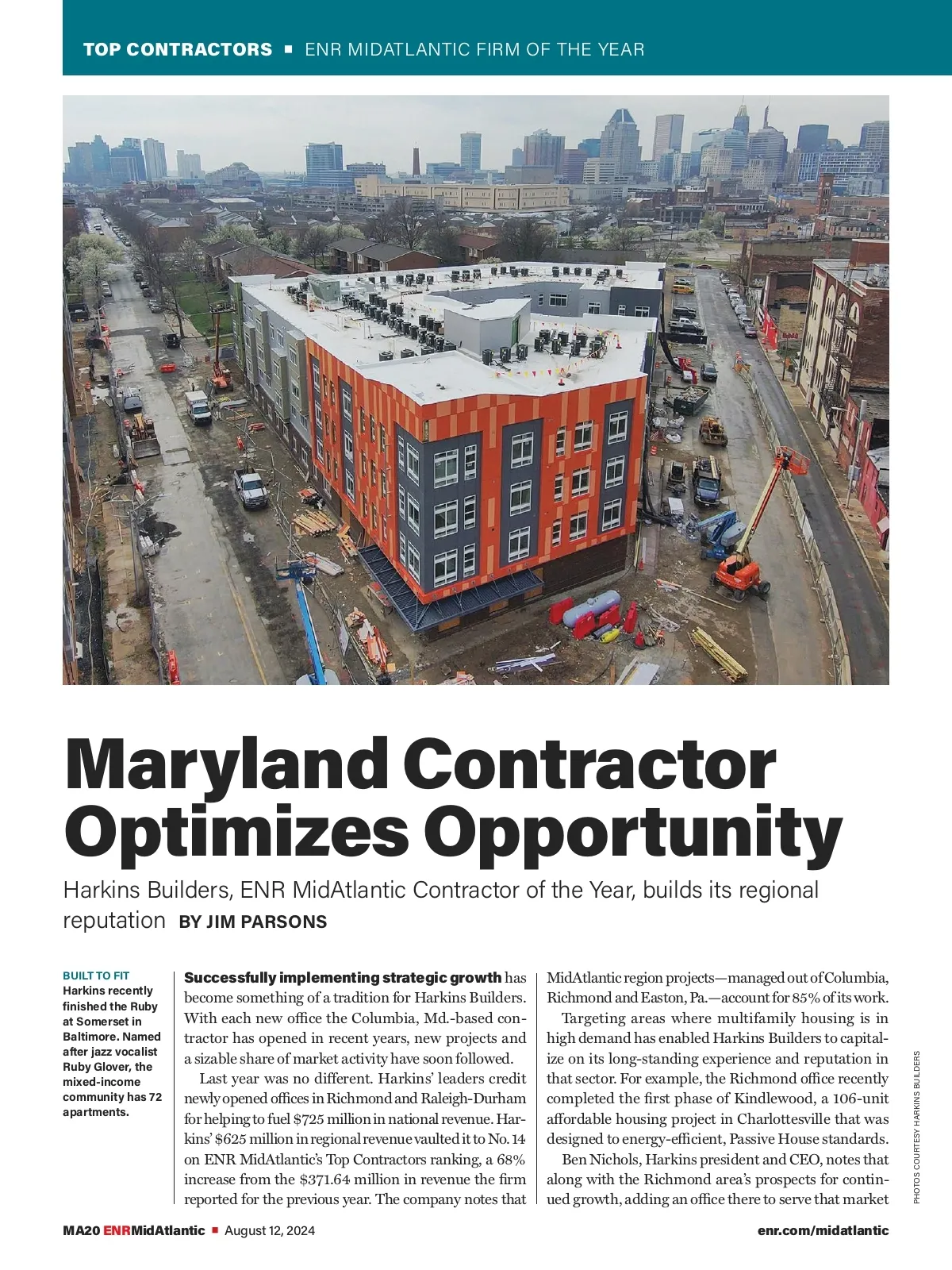 TOP CONTRACTORS ▪ ENR MIDATLANTIC FIRM OF THE YEAR

Maryland Contractor Optimizes Opportunity

Harkins Builders, ENR MidAtlantic Contractor of the Year, builds its regional reputation BY JIM PARSONS

BUILT TO FIT
Harkins recently finished the Ruby at Somerset in Baltimore. Named after jazz vocalist Ruby Glover, the mixed-income community has 72 apartments.

Successfully implementing strategic growth has become something of a tradition for Harkins Builders. With each new office the Columbia, Md.-based contractor has opened in recent years, new projects and a sizable share of market activity have soon followed.

Last year was no different. Harkins' leaders credit newly opened offices in Richmond and Raleigh-Durham for helping to fuel $725 million in national revenue. Harkins' $625 million in regional revenue vaulted it to No. 14 on ENR MidAtlantic's Top Contractors ranking, a 68% increase from the $371.64 million in revenue the firm reported for the previous year. The company notes that MidAtlantic region projects—managed out of Columbia, Richmond and Easton, Pa.—account for 85% of its work.

Targeting areas where multifamily housing is in high demand has enabled Harkins Builders to capitalize on its long-standing experience and reputation in that sector. For example, the Richmond office recently completed the first phase of Kindlewood, a 106-unit affordable housing project in Charlottesville that was designed to energy-efficient, Passive House standards.

Ben Nichols, Harkins president and CEO, notes that along with the Richmond area's prospects for continued growth, adding an office there to serve that market

PHOTOS COURTESY HARKINS BUILDERS

MA20 ENRMidAtlantic ▪ August 12, 2024 enr.com/midatlantic